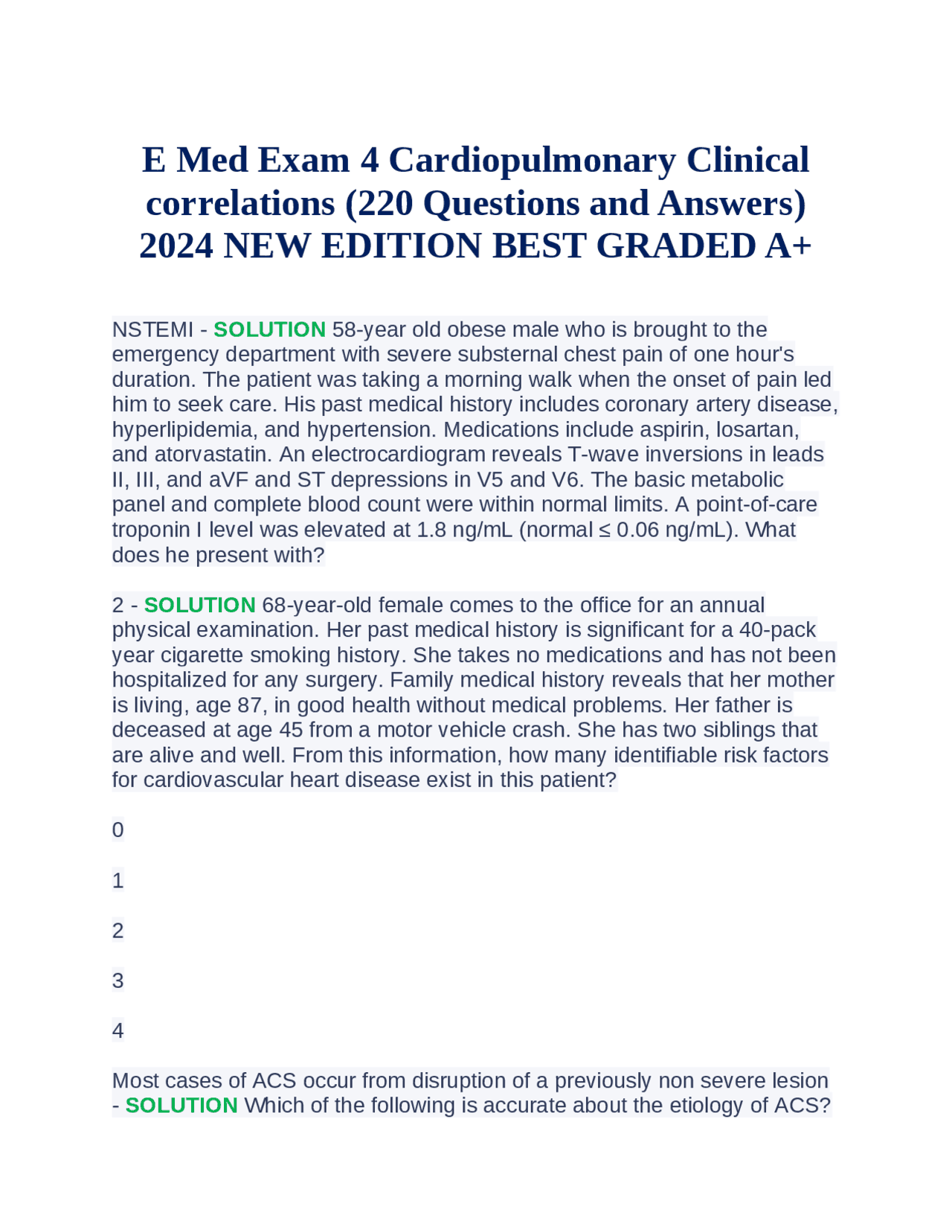 E Med Exam 4 Cardiopulmonary Clinical correlations (220 Questions and Answers) 2024 NEW EDITION BEST GRADED A+

NSTEMI - SOLUTION 58-year old obese male who is brought to the emergency department with severe substernal chest pain of one hour's duration. The patient was taking a morning walk when the onset of pain led him to seek care. His past medical history includes coronary artery disease, hyperlipidemia, and hypertension. Medications include aspirin, losartan, and atorvastatin. An electrocardiogram reveals T-wave inversions in leads II, III, and aVF and ST depressions in V5 and V6. The basic metabolic panel and complete blood count were within normal limits. A point-of-care troponin I level was elevated at 1.8 ng/mL (normal ≤ 0.06 ng/mL). What does he present with?

2 - SOLUTION 68-year-old female comes to the office for an annual physical examination. Her past medical history is significant for a 40-pack year cigarette smoking history. She takes no medications and has not been hospitalized for any surgery. Family medical history reveals that her mother is living, age 87, in good health without medical problems. Her father is deceased at age 45 from a motor vehicle crash. She has two siblings that are alive and well. From this information, how many identifiable risk factors for cardiovascular heart disease exist in this patient?

0

1

2

3

4

Most cases of ACS occur from disruption of a previously non severe lesion - SOLUTION Which of the following is accurate about the etiology of ACS?